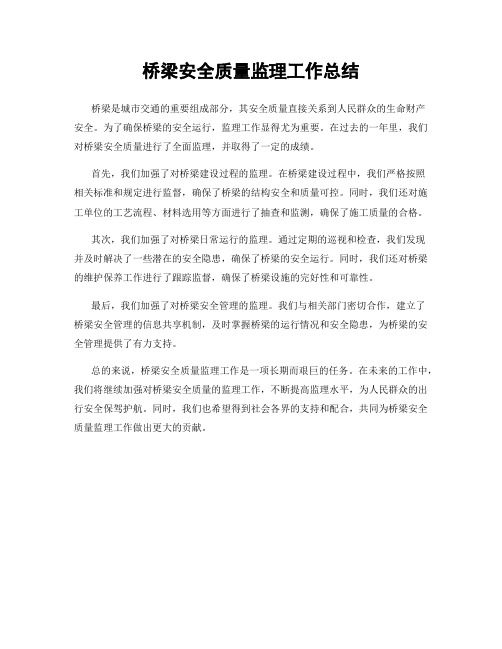 桥梁安全质量监理工作总结

桥梁是城市交通的重要组成部分，其安全质量直接关系到人民群众的生命财产安全。为了确保桥梁的安全运行，监理工作显得尤为重要。在过去的一年里，我们对桥梁安全质量进行了全面监理，并取得了一定的成绩。

首先，我们加强了对桥梁建设过程的监理。在桥梁建设过程中，我们严格按照相关标准和规定进行监督，确保了桥梁的结构安全和质量可控。同时，我们还对施工单位的工艺流程、材料选用等方面进行了抽查和监测，确保了施工质量的合格。

其次，我们加强了对桥梁日常运行的监理。通过定期的巡视和检查，我们发现并及时解决了一些潜在的安全隐患，确保了桥梁的安全运行。同时，我们还对桥梁的维护保养工作进行了跟踪监督，确保了桥梁设施的完好性和可靠性。

最后，我们加强了对桥梁安全管理的监理。我们与相关部门密切合作，建立了桥梁安全管理的信息共享机制，及时掌握桥梁的运行情况和安全隐患，为桥梁的安全管理提供了有力支持。

总的来说，桥梁安全质量监理工作是一项长期而艰巨的任务。在未来的工作中，我们将继续加强对桥梁安全质量的监理工作，不断提高监理水平，为人民群众的出行安全保驾护航。同时，我们也希望得到社会各界的支持和配合，共同为桥梁安全质量监理工作做出更大的贡献。